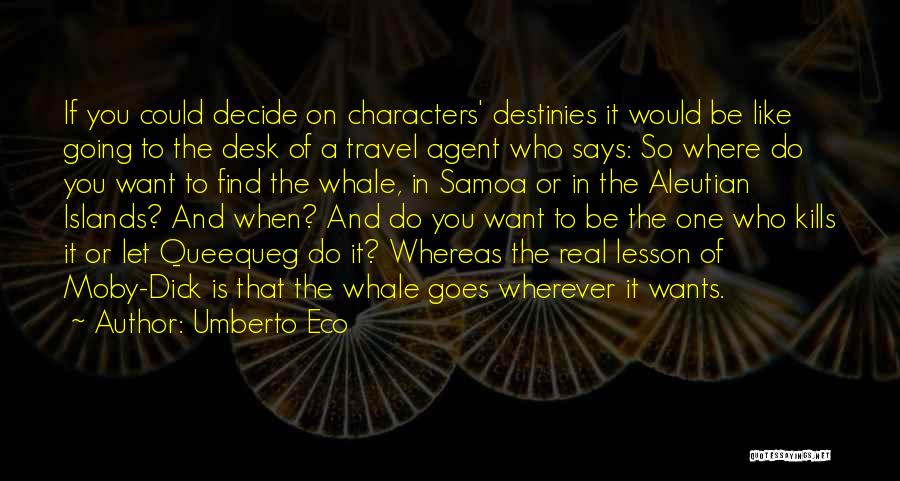 If you could decide on characters' destinies it would be like going to the desk of a travel agent who says: So where do you want to find the whale, in Samoa or in the Aleutian Islands? And when? And do you want to be the one who kills it or let Queequeg do it? Whereas the real lesson of Moby-Dick is that the whale goes wherever it wants.
~ Author: Umberto Eco

QUOTESSAYINGS.NET